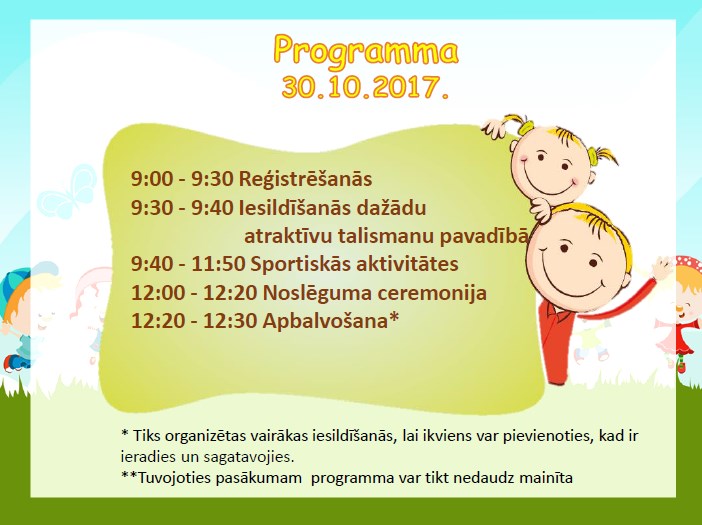 Programma
30.10.2017.

9:00 - 9:30 Reģistrēšanās
9:30 - 9:40 Iesildīšanās dažādu atraktīvu talismanu pavadībā
9:40 - 11:50 Sportiskās aktivitātes
12:00 - 12:20 Noslēguma ceremonija
12:20 - 12:30 Apbalvošana*

* Tiks organizētas vairākas iesildīšanās, lai ikviens var pievienoties, kad ir ieradies un sagatavojies.
**Tuvojoties pasākumam  programma var tikt nedaudz mainīta